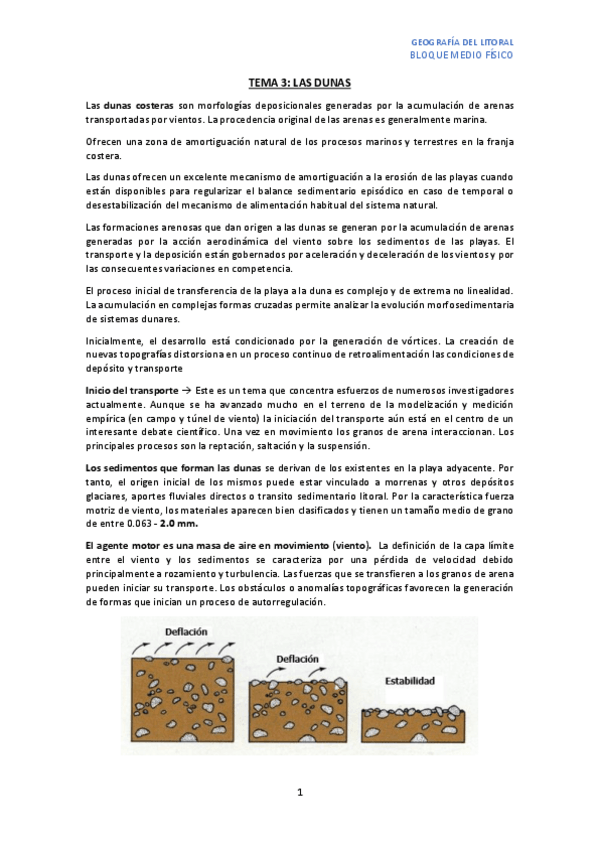 GEOGRAFÍA DEL LITORAL
BLOQUE MEDIO FÍSICO

TEMA 3: LAS DUNAS

Las dunas costeras son morfologías deposicionales generadas por la acumulación de arenas transportadas por vientos. La procedencia original de las arenas es generalmente marina.

Ofrecen una zona de amortiguación natural de los procesos marinos y terrestres en la franja costera.

Las dunas ofrecen un excelente mecanismo de amortiguación a la erosión de las playas cuando están disponibles para regularizar el balance sedimentario episódico en caso de temporal o desestabilización del mecanismo de alimentación habitual del sistema natural.

Las formaciones arenosas que dan origen a las dunas se generan por la acumulación de arenas generadas por la acción aerodinámica del viento sobre los sedimentos de las playas. El transporte y la deposición están gobernados por aceleración y deceleración de los vientos y por las consecuentes variaciones en competencia.

El proceso inicial de transferencia de la playa a la duna es complejo y de extrema no linealidad. La acumulación en complejas formas cruzadas permite analizar la evolución morfosedimentaria de sistemas dunares.

Inicialmente, el desarrollo está condicionado por la generación de vórtices. La creación de nuevas topografías distorsiona en un proceso continuo de retroalimentación las condiciones de depósito y transporte

Inicio del transporte → Este es un tema que concentra esfuerzos de numerosos investigadores actualmente. Aunque se ha avanzado mucho en el terreno de la modelización y medición empírica (en campo y túnel de viento) la iniciación del transporte aún está en el centro de un interesante debate científico. Una vez en movimiento los granos de arena interaccionan. Los principales procesos son la reptación, saltación y la suspensión.

Los sedimentos que forman las dunas se derivan de los existentes en la playa adyacente. Por tanto, el origen inicial de los mismos puede estar vinculado a morrenas y otros depósitos glaciares, aportes fluviales directos o transito sedimentario litoral. Por la característica fuerza motriz de viento, los materiales aparecen bien clasificados y tienen un tamaño medio de grano de entre 0.063 - 2.0 mm.

El agente motor es una masa de aire en movimiento (viento). La definición de la capa límite entre el viento y los sedimentos se caracteriza por una pérdida de velocidad debido principalmente a rozamiento y turbulencia. Las fuerzas que se transfieren a los granos de arena pueden iniciar su transporte. Los obstáculos o anomalías topográficas favorecen la generación de formas que inician un proceso de autorregulación.

Deflación
Deflación
Estabilidad

1